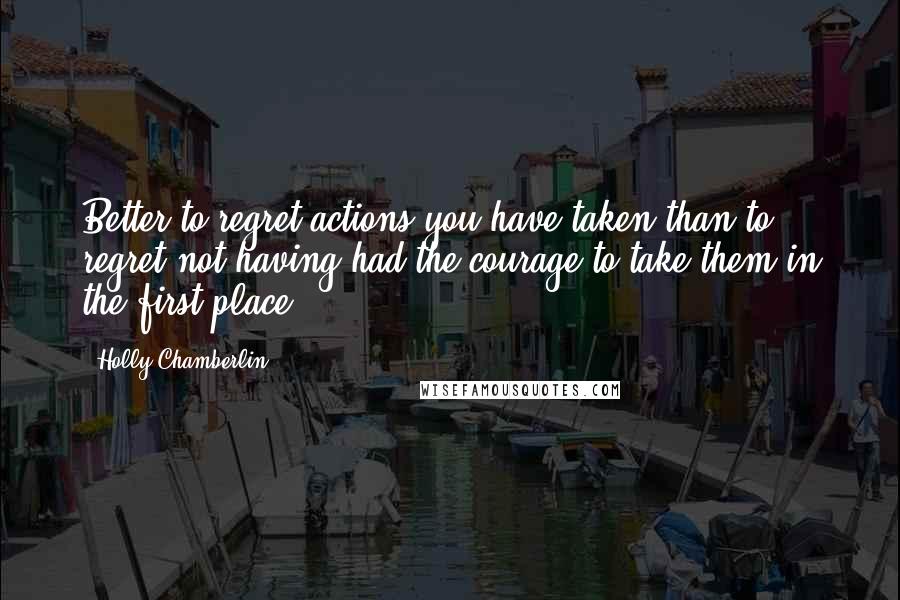 Better to regret actions you have taken than to regret not having had the courage to take them in the first place.

Holly Chamberlin

WISEFAMOUSQUOTES.COM